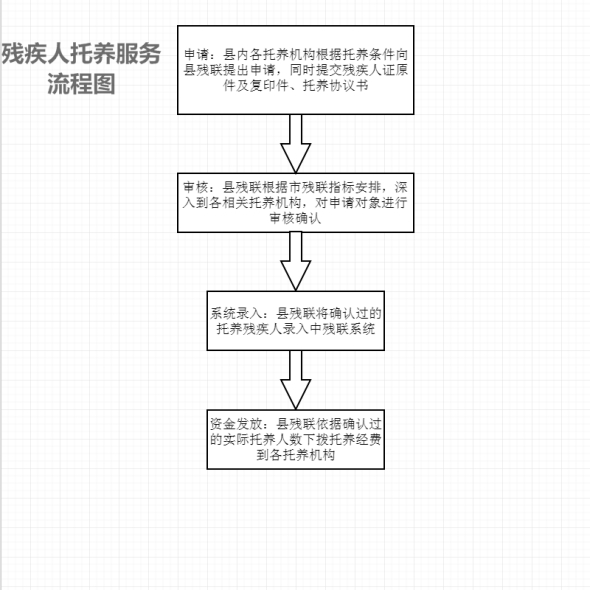 残疾人托养服务流程图

申请：县内各托养机构根据托养条件向县残联提出申请，同时提交残疾人证原件及复印件、托养协议书

审核：县残联根据市残联指标安排，深入到各相关托养机构，对申请对象进行审核确认

系统录入：县残联将确认过的托养残疾人录入中残联系统

资金发放：县残联依据确认过的实际托养人数下拨托养经费到各托养机构